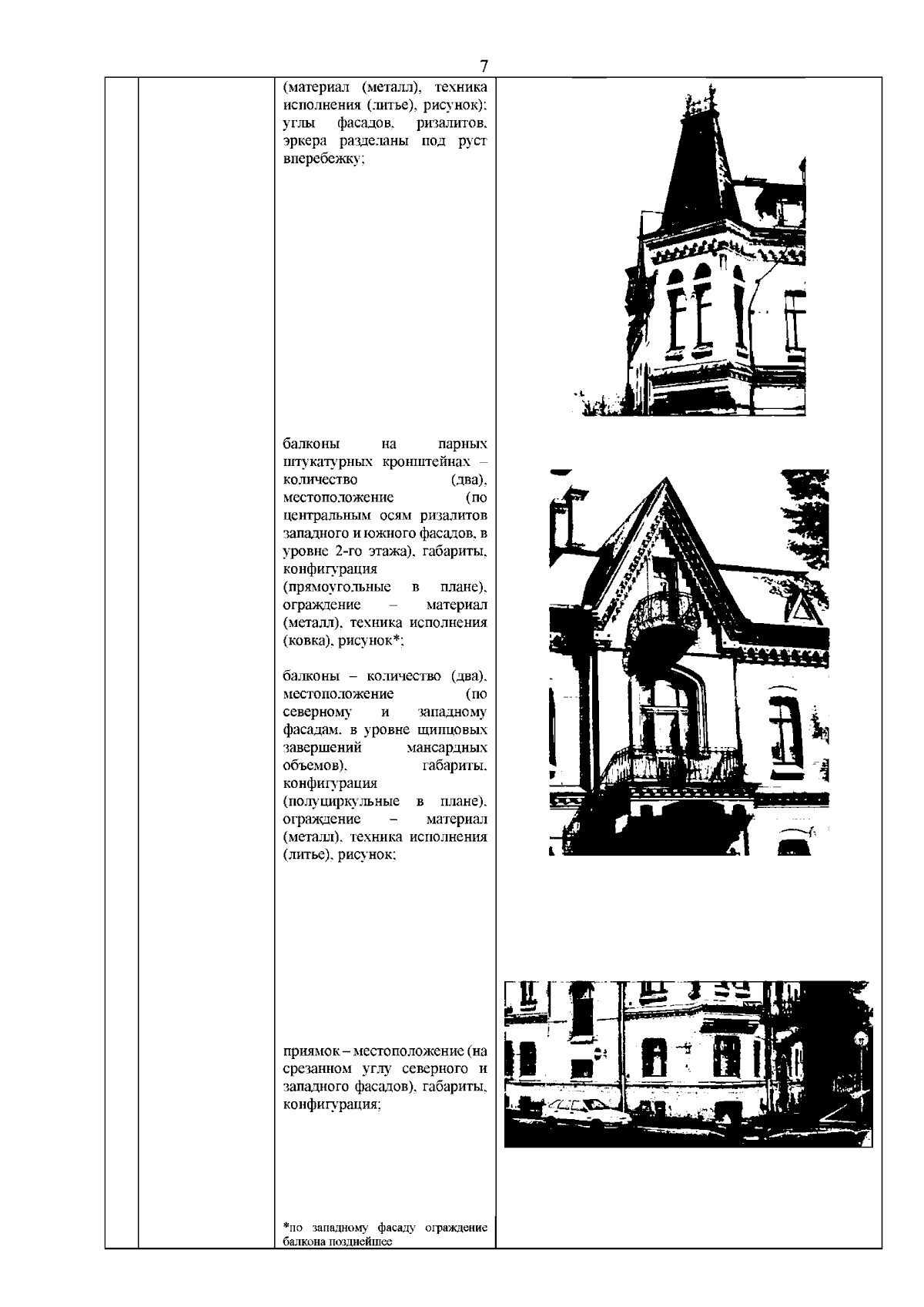 7

(материал (металл), техника исполнения (литье), рисунок); углы фасадов, ризалитов, эркера разделаны под руст вперебежку;

балконы на парных штукатурных кронштейнах – количество (два), местоположение (по центральным осям ризалитов западного и южного фасадов, в уровне 2-го этажа), габариты, конфигурация (прямоугольные в плане), ограждение – материал (металл), техника исполнения (ковка), рисунок*;

балконы – количество (два), местоположение (по северному и западному фасадам, в уровне щипцовых завершений мансардных объемов), габариты, конфигурация (полуциркульные в плане), ограждение – материал (металл), техника исполнения (литье), рисунок;

приямок – местоположение (на срезанном углу северного и западного фасадов), габариты, конфигурация;

*по западному фасаду ограждение балкона позднейшее